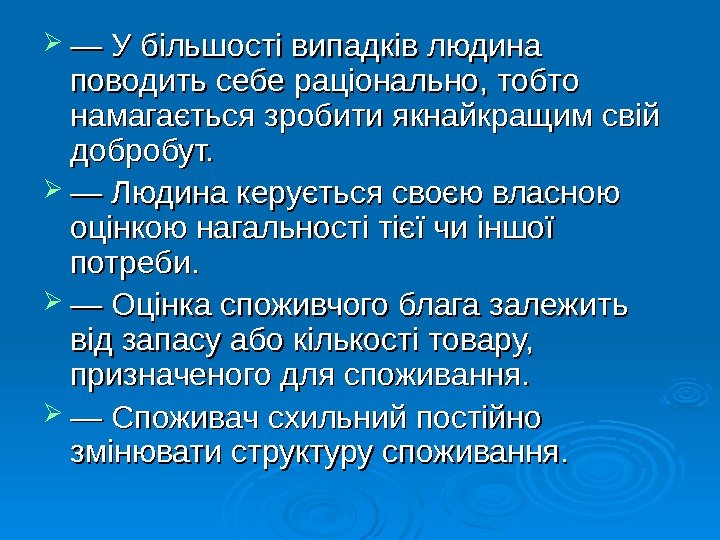 ➢ — У більшості випадків людина поводить себе раціонально, тобто намагається зробити якнайкращим свій добробут.

➢ — Людина керується своєю власною оцінкою нагальності тієї чи іншої потреби.

➢ — Оцінка споживчого блага залежить від запасу або кількості товару, призначеного для споживання.

➢ — Споживач схильний постійно змінювати структуру споживання.